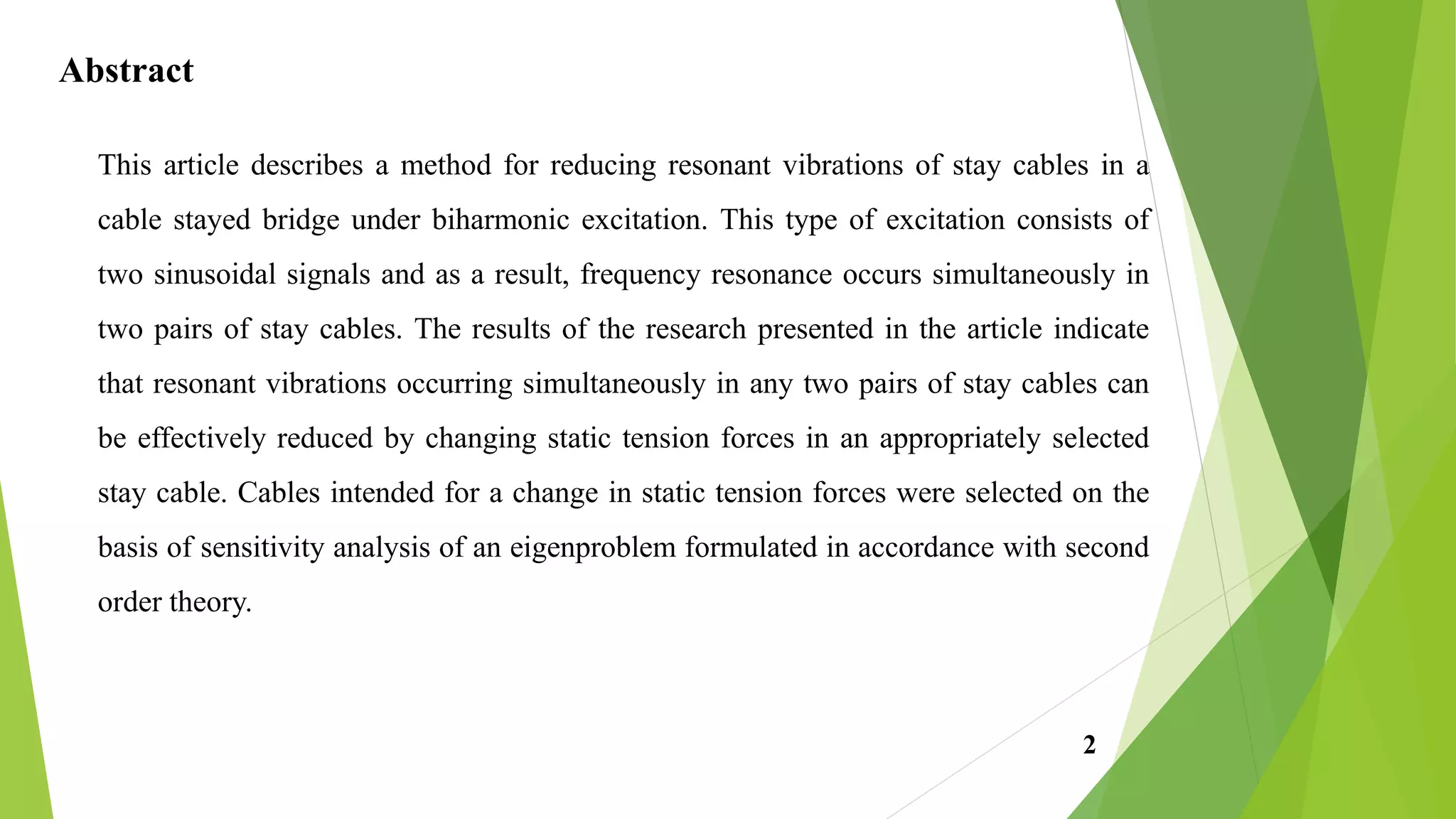 Abstract

This article describes a method for reducing resonant vibrations of stay cables in a cable stayed bridge under biharmonic excitation. This type of excitation consists of two sinusoidal signals and as a result, frequency resonance occurs simultaneously in two pairs of stay cables. The results of the research presented in the article indicate that resonant vibrations occurring simultaneously in any two pairs of stay cables can be effectively reduced by changing static tension forces in an appropriately selected stay cable. Cables intended for a change in static tension forces were selected on the basis of sensitivity analysis of an eigenproblem formulated in accordance with second order theory.

2